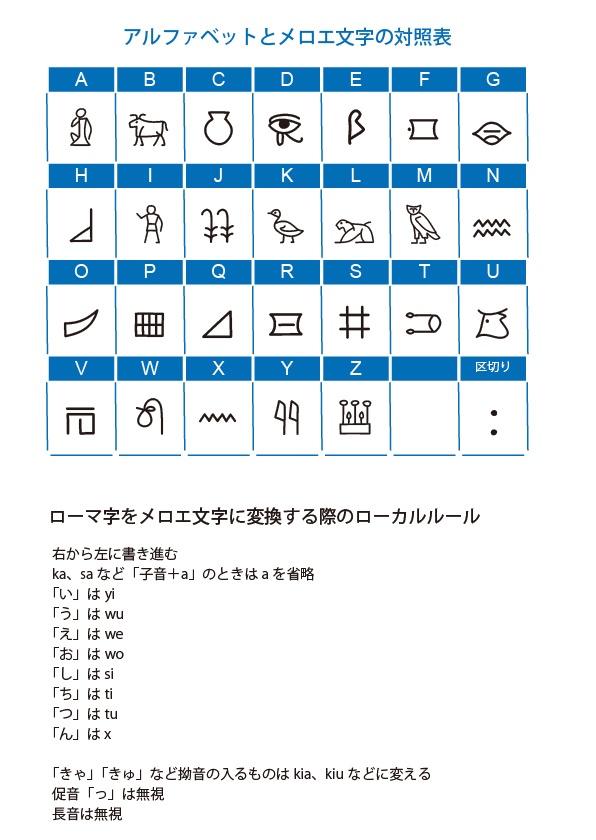 アルファベットとメロエ文字の対照表

| A | B | C | D | E | F | G |
|---|---|---|---|---|---|---|
| H | I | J | K | L | M | N |
| O | P | Q | R | S | T | U |
| V | W | X | Y | Z | | 区切り |
| | | | | | | : |

ローマ字をメロエ文字に変換する際のローカルルール

右から左に書き進む
ka、sa など「子音＋a」のときは a を省略
「い」は yi
「う」は wu
「え」は we
「お」は wo
「し」は si
「ち」は ti
「つ」は tu
「ん」は x

「きゃ」「きゅ」など拗音の入るものは kia、kiu などに変える
促音「っ」は無視
長音は無視